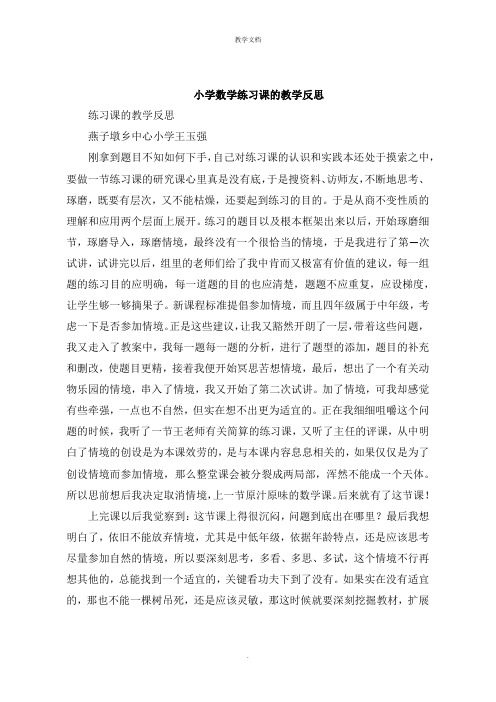 教学文档

小学数学练习课的教学反思

练习课的教学反思

燕子墩乡中心小学王玉强

刚拿到题目不知如何下手，自己对练习课的认识和实践本还处于摸索之中，要做一节练习课的研究课心里真是没有底，于是搜资料、访师友，不断地思考、琢磨，既要有层次，又不能枯燥，还要起到练习的目的。于是从商不变性质的理解和应用两个层面上展开。练习的题目以及根本框架出来以后，开始琢磨细节，琢磨导入，琢磨情境，最终没有一个很恰当的情境，于是我进行了第一次试讲，试讲完以后，组里的老师们给了我中肯而又极富有价值的建议，每一组题的练习目的应明确，每一道题的目的也应清楚，题题不应重复，应设梯度，让学生够一够摘果子。新课程标准提倡参加情境，而且四年级属于中年级，考虑一下是否参加情境。正是这些建议，让我又豁然开朗了一层，带着这些问题，我又走入了教案中，我每一题每一题的分析，进行了题型的添加，题目的补充和删改，使题目更精，接着我便开始冥思苦想情境，最后，想出了一个有关动物乐园的情境，串入了情境，我又开始了第二次试讲。加了情境，可我却感觉有些牵强，一点也不自然，但实在想不出更为适宜的。正在我细细咀嚼这个问题的时候，我听了一节王老师有关简算的练习课，又听了主任的评课，从中明白了情境的创设是为本课效劳的，是与本课内容息息相关的，如果仅仅是为了创设情境而参加情境，那么整堂课会被分裂成两局部，浑然不能成一个天体。所以思前想后我决定取消情境，上一节原汁原味的数学课。后来就有了这节课！

上完课以后我觉察到：这节课上得很沉闷，问题到底出在哪里？最后我想明白了，依旧不能放弃情境，尤其是中低年级，依据年龄特点，还是应该思考尽量参加自然的情境，所以要深刻思考，多看、多思、多试，这个情境不行再想其他的，总能找到一个适宜的，关键看功夫下到了没有。如果实在没有适宜的，那也不能一棵树吊死，还是应该灵敏，那这时候就要深刻挖掘教材，扩展

.